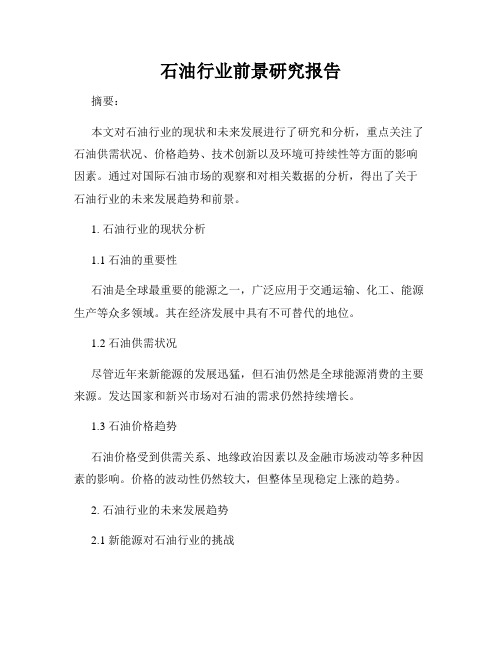 石油行业前景研究报告

摘要：

本文对石油行业的现状和未来发展进行了研究和分析，重点关注了石油供需状况、价格趋势、技术创新以及环境可持续性等方面的影响因素。通过对国际石油市场的观察和对相关数据的分析，得出了关于石油行业的未来发展趋势和前景。

1. 石油行业的现状分析

1.1 石油的重要性

石油是全球最重要的能源之一，广泛应用于交通运输、化工、能源生产等众多领域。其在经济发展中具有不可替代的地位。

1.2 石油供需状况

尽管近年来新能源的发展迅猛，但石油仍然是全球能源消费的主要来源。发达国家和新兴市场对石油的需求仍然持续增长。

1.3 石油价格趋势

石油价格受到供需关系、地缘政治因素以及金融市场波动等多种因素的影响。价格的波动性仍然较大，但整体呈现稳定上涨的趋势。

2. 石油行业的未来发展趋势

2.1 新能源对石油行业的挑战